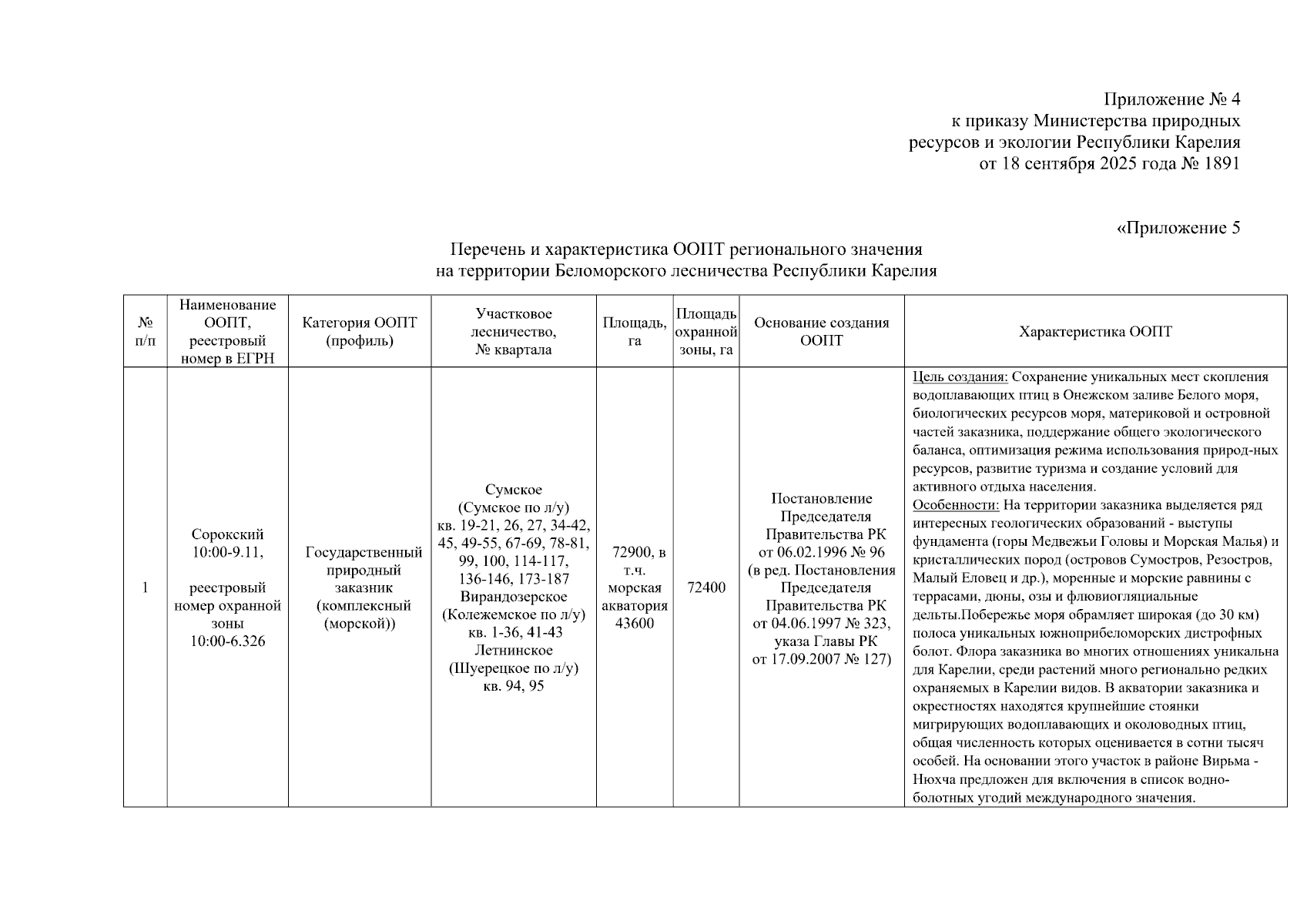 Приложение № 4
к приказу Министерства природных ресурсов и экологии Республики Карелия
от 18 сентября 2025 года № 1891

«Приложение 5

Перечень и характеристика ООПТ регионального значения
на территории Беломорского лесничества Республики Карелия

| № п/п | Наименование ООПТ, реестровый номер в ЕГРН | Категория ООПТ (профиль) | Участковое лесничество, № квартала | Площадь, га | Площадь охранной зоны, га | Основание создания ООПТ | Характеристика ООПТ |
|---|---|---|---|---|---|---|---|
| 1 | Сорокский 10:00-9.11, реестровый номер охранной зоны 10:00-6.326 | Государственный природный заказник (комплексный (морской)) | Сумское (Сумское по л/у) кв. 19-21, 26, 27, 34-42, 45, 49-55, 67-69, 78-81, 99, 100, 114-117, 136-146, 173-187 Вирандозерское (Колежемское по л/у) кв. 1-36, 41-43 Летнинское (Шуерецкое по л/у) кв. 94, 95 | 72900, в т.ч. морская акватория 43600 | 72400 | Постановление Председателя Правительства РК от 06.02.1996 № 96 (в ред. Постановления Председателя Правительства РК от 04.06.1997 № 323, указа Главы РК от 17.09.2007 № 127) | Цель создания: Сохранение уникальных мест скопления водоплавающих птиц в Онежском заливе Белого моря, биологических ресурсов моря, материковой и островной частей заказника, поддержание общего экологического баланса, оптимизация режима использования природ-ных ресурсов, развитие туризма и создание условий для активного отдыха населения. Особенности: На территории заказника выделяется ряд интересных геологических образований - выступы фундамента (горы Медвежьи Головы и Морская Малья) и кристаллических пород (островов Сумостров, Резостров, Малый Еловец и др.), моренные и морские равнины с террасами, дюны, озы и флювиогляциальные дельты.Побережье моря обрамляет широкая (до 30 км) полоса уникальных южноприбеломорских дистрофных болот. Флора заказника во многих отношениях уникальна для Карелии, среди растений много регионально редких охраняемых в Карелии видов. В акватории заказника и окрестностях находятся крупнейшие стоянки мигрирующих водоплавающих и околоводных птиц, общая численность которых оценивается в сотни тысяч особей. На основании этого участок в районе Вирьма - Нюхча предложен для включения в список водно-болотных угодий международного значения. |